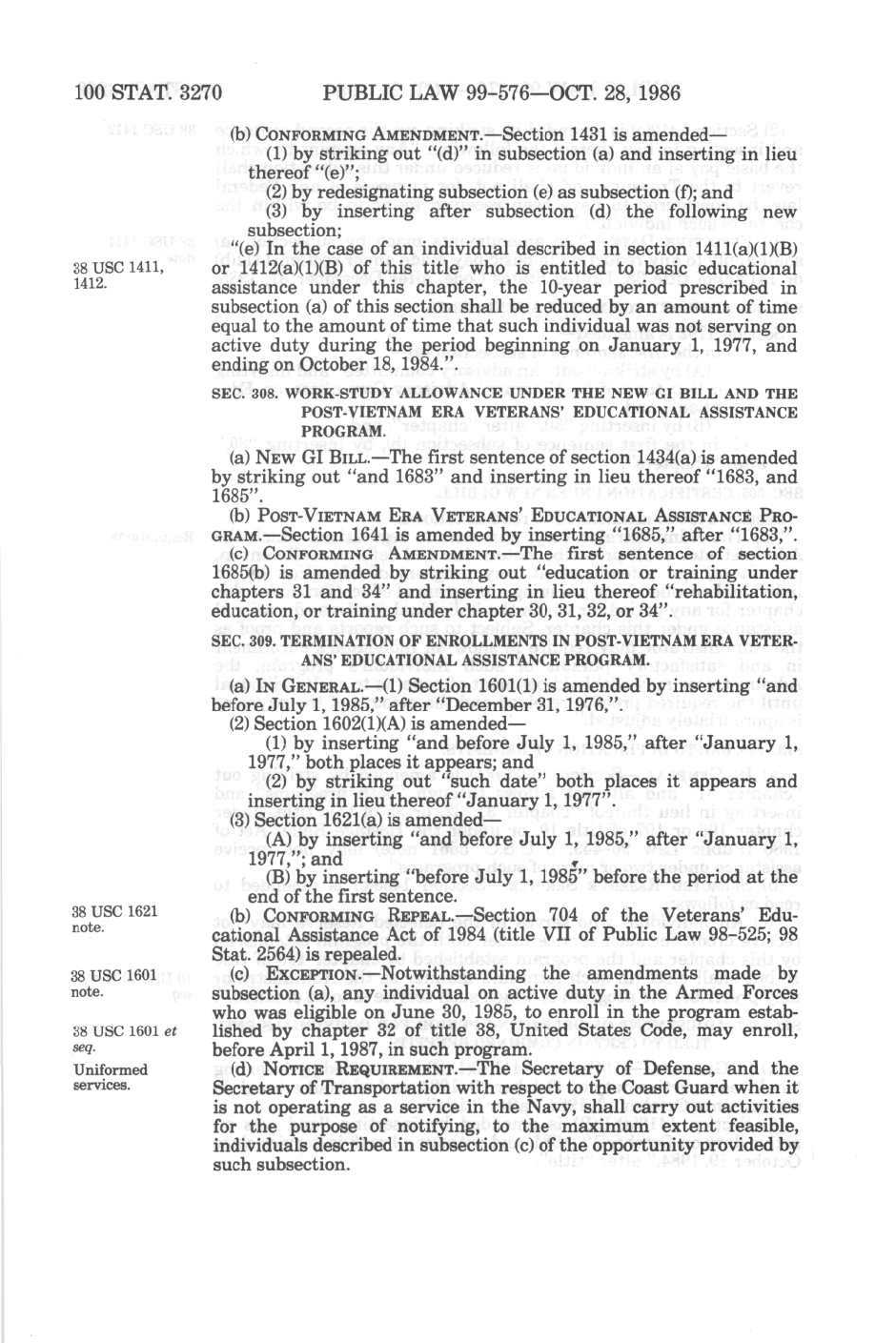 100 STAT. 3270 PUBLIC LAW 99-576—OCT. 28, 1986

(b) CONFORMING AMENDMENT.—Section 1431 is amended—

(1) by striking out "(d)" in subsection (a) and inserting in lieu thereof "(e)";

(2) by redesignating subsection (e) as subsection (f); and

(3) by inserting after subsection (d) the following new subsection;

38 USC 1411, 1412.

"(e) In the case of an individual described in section 1411(a)(1)(B) or 1412(a)(1)(B) of this title who is entitled to basic educational assistance under this chapter, the 10-year period prescribed in subsection (a) of this section shall be reduced by an amount of time equal to the amount of time that such individual was not serving on active duty during the period beginning on January 1, 1977, and ending on October 18, 1984.".

SEC. 308. WORK-STUDY ALLOWANCE UNDER THE NEW GI BILL AND THE POST-VIETNAM ERA VETERANS' EDUCATIONAL ASSISTANCE PROGRAM.

(a) NEW GI BILL.—The first sentence of section 1434(a) is amended by striking out "and 1683" and inserting in lieu thereof "1683, and 1685".

(b) POST-VIETNAM ERA VETERANS' EDUCATIONAL ASSISTANCE PROGRAM.—Section 1641 is amended by inserting "1685," after "1683,".

(c) CONFORMING AMENDMENT.—The first sentence of section 1685(b) is amended by striking out "education or training under chapters 31 and 34" and inserting in lieu thereof "rehabilitation, education, or training under chapter 30, 31, 32, or 34".

SEC. 309. TERMINATION OF ENROLLMENTS IN POST-VIETNAM ERA VETERANS' EDUCATIONAL ASSISTANCE PROGRAM.

(a) IN GENERAL.—(1) Section 1601(1) is amended by inserting "and before July 1, 1985," after "December 31, 1976,".

(2) Section 1602(1)(A) is amended—

(1) by inserting "and before July 1, 1985," after "January 1, 1977," both places it appears; and

(2) by striking out "such date" both places it appears and inserting in lieu thereof "January 1, 1977".

(3) Section 1621(a) is amended—

(A) by inserting "and before July 1, 1985," after "January 1, 1977,"; and

(B) by inserting "before July 1, 1985" before the period at the end of the first sentence.

38 USC 1621 note.

(b) CONFORMING REPEAL.—Section 704 of the Veterans' Educational Assistance Act of 1984 (title VII of Public Law 98-525; 98 Stat. 2564) is repealed.

38 USC 1601 note.

38 USC 1601 et seq.

(c) EXCEPTION.—Notwithstanding the amendments made by subsection (a), any individual on active duty in the Armed Forces who was eligible on June 30, 1985, to enroll in the program established by chapter 32 of title 38, United States Code, may enroll, before April 1, 1987, in such program.

Uniformed services.

(d) NOTICE REQUIREMENT.—The Secretary of Defense, and the Secretary of Transportation with respect to the Coast Guard when it is not operating as a service in the Navy, shall carry out activities for the purpose of notifying, to the maximum extent feasible, individuals described in subsection (c) of the opportunity provided by such subsection.